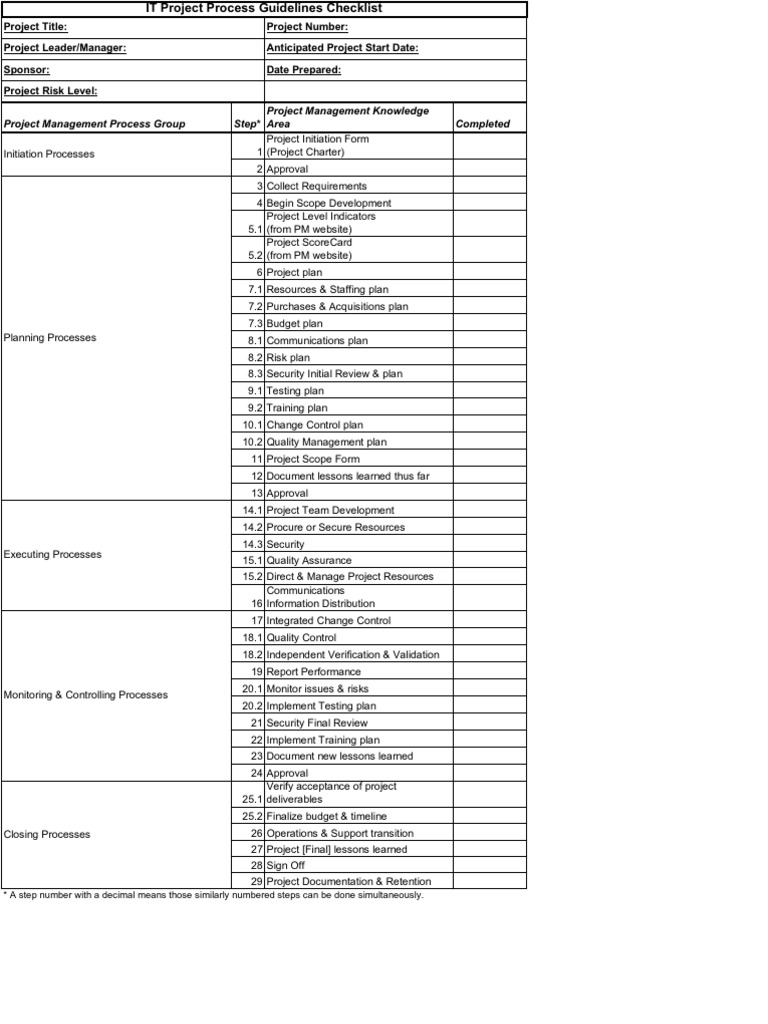 IT Project Process Guidelines Checklist

| Project Title: | | Project Number: | |
|---|---|---|---|
| Project Leader/Manager: | | Anticipated Project Start Date: | |
| Sponsor: | | Date Prepared: | |
| Project Risk Level: | | | |
| Project Management Process Group | Step* | Project Management Knowledge Area | Completed |
| Initiation Processes | 1 | Project Initiation Form (Project Charter) | |
| | 2 | Approval | |
| Planning Processes | 3 | Collect Requirements | |
| | 4 | Begin Scope Development | |
| | 5.1 | Project Level Indicators (from PM website) | |
| | 5.2 | Project ScoreCard (from PM website) | |
| | 6 | Project plan | |
| | 7.1 | Resources & Staffing plan | |
| | 7.2 | Purchases & Acquisitions plan | |
| | 7.3 | Budget plan | |
| | 8.1 | Communications plan | |
| | 8.2 | Risk plan | |
| | 8.3 | Security Initial Review & plan | |
| | 9.1 | Testing plan | |
| | 9.2 | Training plan | |
| | 10.1 | Change Control plan | |
| | 10.2 | Quality Management plan | |
| | 11 | Project Scope Form | |
| | 12 | Document lessons learned thus far | |
| | 13 | Approval | |
| Executing Processes | 14.1 | Project Team Development | |
| | 14.2 | Procure or Secure Resources | |
| | 14.3 | Security | |
| | 15.1 | Quality Assurance | |
| | 15.2 | Direct & Manage Project Resources | |
| | 16 | Communications Information Distribution | |
| Monitoring & Controlling Processes | 17 | Integrated Change Control | |
| | 18.1 | Quality Control | |
| | 18.2 | Independent Verification & Validation | |
| | 19 | Report Performance | |
| | 20.1 | Monitor issues & risks | |
| | 20.2 | Implement Testing plan | |
| | 21 | Security Final Review | |
| | 22 | Implement Training plan | |
| | 23 | Document new lessons learned | |
| | 24 | Approval | |
| Closing Processes | 25.1 | Verify acceptance of project deliverables | |
| | 25.2 | Finalize budget & timeline | |
| | 26 | Operations & Support transition | |
| | 27 | Project [Final] lessons learned | |
| | 28 | Sign Off | |
| | 29 | Project Documentation & Retention | |

* A step number with a decimal means those similarly numbered steps can be done simultaneously.